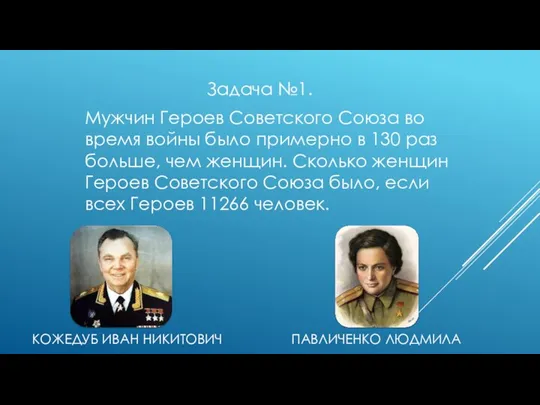 Задача №1.

Мужчин Героев Советского Союза во время войны было примерно в 130 раз больше, чем женщин. Сколько женщин Героев Советского Союза было, если всех Героев 11266 человек.

КОЖЕДУБ ИВАН НИКИТОВИЧ

ПАВЛИЧЕНКО ЛЮДМИЛА